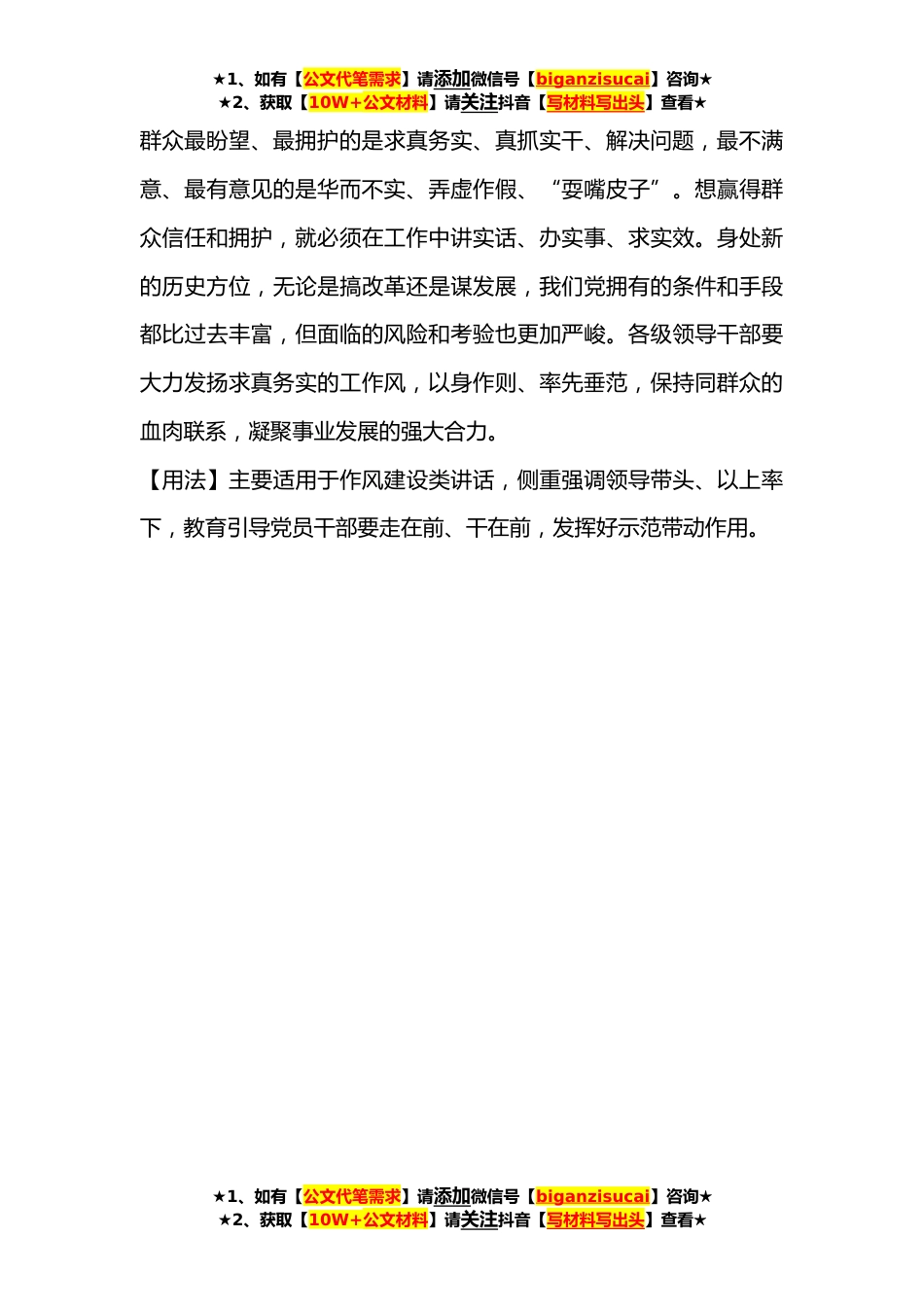 ★1、如有【公文代笔需求】请添加微信号【biganzisucai】咨询★
★2、获取【10W+公文材料】请关注抖音【写材料写出头】查看★

群众最盼望、最拥护的是求真务实、真抓实干、解决问题，最不满意、最有意见的是华而不实、弄虚作假、“耍嘴皮子”。想赢得群众信任和拥护，就必须在工作中讲实话、办实事、求实效。身处新的历史方位，无论是搞改革还是谋发展，我们党拥有的条件和手段都比过去丰富，但面临的风险和考验也更加严峻。各级领导干部要大力发扬求真务实的工作风，以身作则、率先垂范，保持同群众的血肉联系，凝聚事业发展的强大合力。

【用法】主要适用于作风建设类讲话，侧重强调领导带头、以上率下，教育引导党员干部要走在前、干在前，发挥好示范带动作用。

★1、如有【公文代笔需求】请添加微信号【biganzisucai】咨询★
★2、获取【10W+公文材料】请关注抖音【写材料写出头】查看★